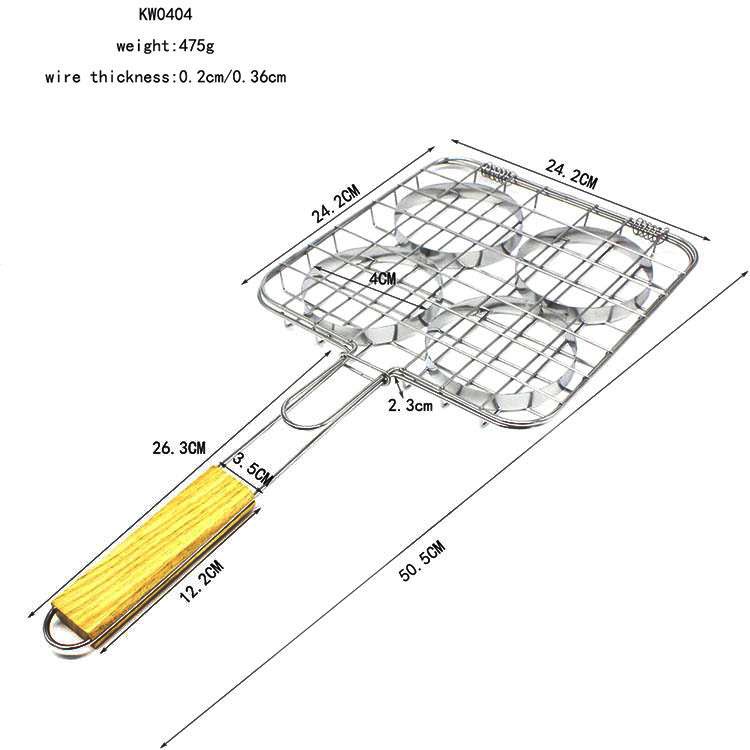 KW0404

weight:475g

wire thickness:0.2cm/0.36cm

24.2CM

24.2CM

4CM

2.3cm

26.3CM

3.5CM

12.2CM

50.5CM